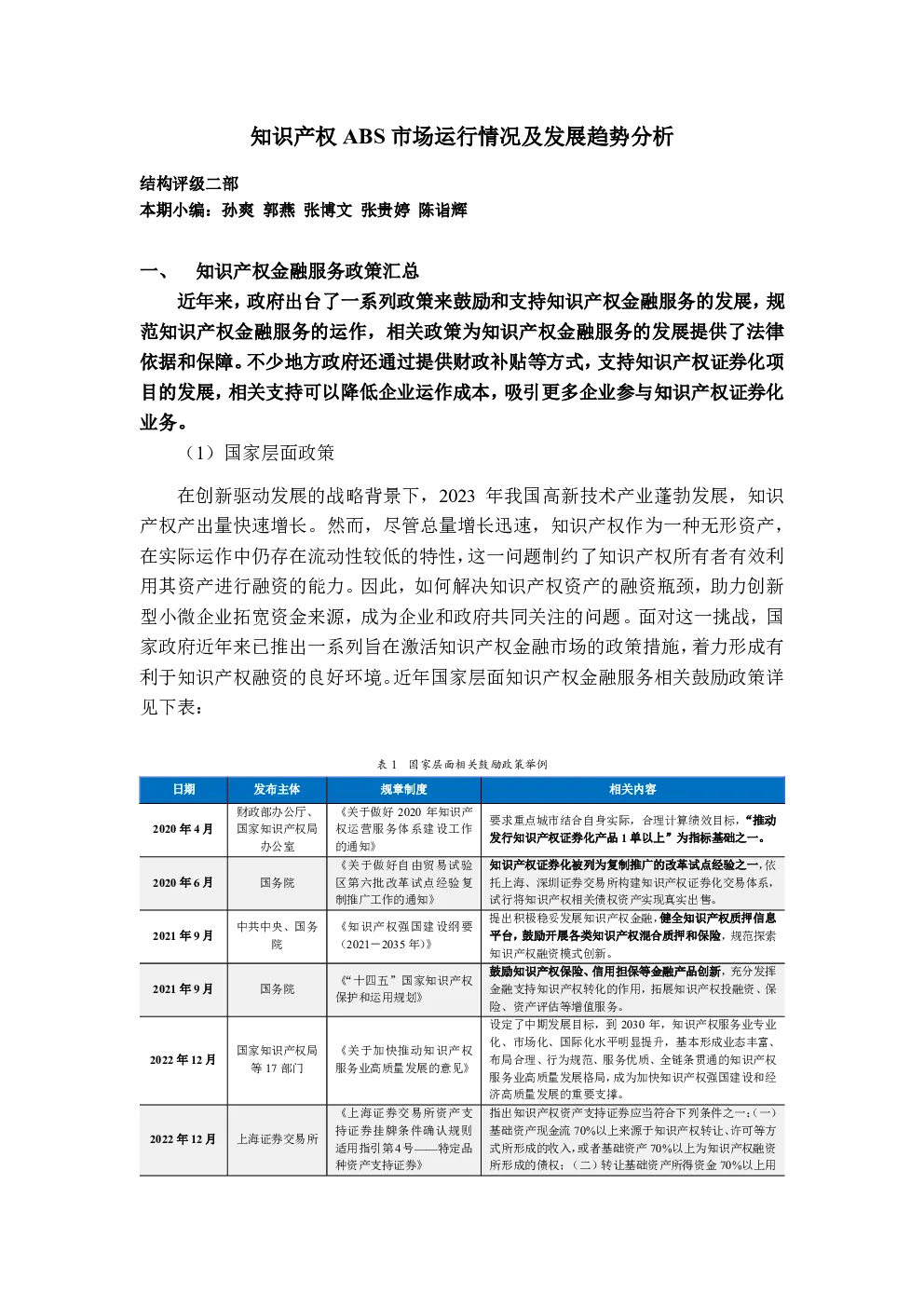 知识产权 ABS 市场运行情况及发展趋势分析

结构评级二部
本期小编：孙爽 郭燕 张博文 张贵婷 陈诣辉

一、 知识产权金融服务政策汇总

近年来，政府出台了一系列政策来鼓励和支持知识产权金融服务的发展，规范知识产权金融服务的运作，相关政策为知识产权金融服务的发展提供了法律依据和保障。不少地方政府还通过提供财政补贴等方式，支持知识产权证券化项目的发展，相关支持可以降低企业运作成本，吸引更多企业参与知识产权证券化业务。

（1）国家层面政策

在创新驱动发展的战略背景下，2023 年我国高新技术产业蓬勃发展，知识产权产出量快速增长。然而，尽管总量增长迅速，知识产权作为一种无形资产，在实际运作中仍存在流动性较低的特性，这一问题制约了知识产权所有者有效利用其资产进行融资的能力。因此，如何解决知识产权资产的融资瓶颈，助力创新型小微企业拓宽资金来源，成为企业和政府共同关注的问题。面对这一挑战，国家政府近年来已推出一系列旨在激活知识产权金融市场的政策措施，着力形成有利于知识产权融资的良好环境。近年国家层面知识产权金融服务相关鼓励政策详见下表：

表 1 国家层面相关鼓励政策举例

| 日期 | 发布主体 | 规章制度 | 相关内容 |
|---|---|---|---|
| 2020 年 4 月 | 财政部办公厅、国家知识产权局办公室 | 《关于做好 2020 年知识产权运营服务体系建设工作的通知》 | 要求重点城市结合自身实际，合理计算绩效目标，“推动发行知识产权证券化产品 1 单以上”为指标基础之一。 |
| 2020 年 6 月 | 国务院 | 《关于做好自由贸易试验区第六批改革试点经验复制推广工作的通知》 | 知识产权证券化被列为复制推广的改革试点经验之一，依托上海、深圳证券交易所构建知识产权证券化交易体系，试行将知识产权相关债权资产实现真实出售。 |
| 2021 年 9 月 | 中共中央、国务院 | 《知识产权强国建设纲要（2021－2035 年）》 | 提出积极稳妥发展知识产权金融，健全知识产权质押信息平台，鼓励开展各类知识产权混合质押和保险，规范探索知识产权融资模式创新。 |
| 2021 年 9 月 | 国务院 | 《“十四五”国家知识产权保护和运用规划》 | 鼓励知识产权保险、信用担保等金融产品创新，充分发挥金融支持知识产权转化的作用，拓展知识产权投融资、保险、资产评估等增值服务。 |
| 2022 年 12 月 | 国家知识产权局等 17 部门 | 《关于加快推动知识产权服务业高质量发展的意见》 | 设定了中期发展目标，到 2030 年，知识产权服务业专业化、市场化、国际化水平明显提升，基本形成业态丰富、布局合理、行为规范、服务优质、全链条贯通的知识产权服务业高质量发展格局，成为加快知识产权强国建设和经济高质量发展的重要支撑。 |
| 2022 年 12 月 | 上海证券交易所 | 《上海证券交易所资产支持证券挂牌条件确认规则适用指引第 4 号——特定品种资产支持证券》 | 指出知识产权资产支持证券应当符合下列条件之一：（一）基础资产现金流 70%以上来源于知识产权转让、许可等方式所形成的收入，或者基础资产 70%以上为知识产权融资所形成的债权；（二）转让基础资产所得资金 70%以上用 |